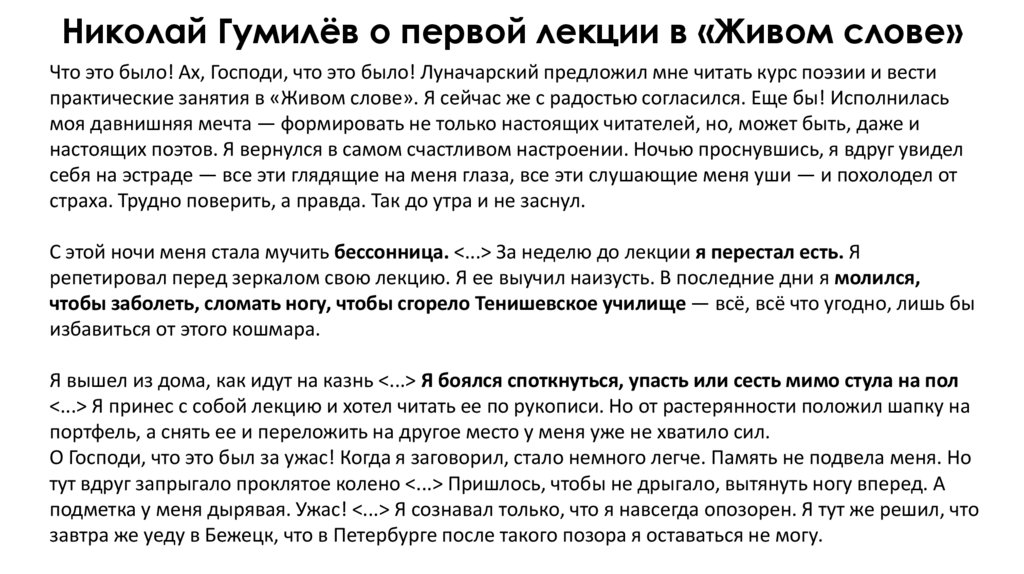 Николай Гумилёв о первой лекции в «Живом слове»

Что это было! Ах, Господи, что это было! Луначарский предложил мне читать курс поэзии и вести практические занятия в «Живом слове». Я сейчас же с радостью согласился. Еще бы! Исполнилась моя давнишняя мечта — формировать не только настоящих читателей, но, может быть, даже и настоящих поэтов. Я вернулся в самом счастливом настроении. Ночью проснувшись, я вдруг увидел себя на эстраде — все эти глядящие на меня глаза, все эти слушающие меня уши — и похолодел от страха. Трудно поверить, а правда. Так до утра и не заснул.

С этой ночи меня стала мучить бессонница. <...> За неделю до лекции я перестал есть. Я репетировал перед зеркалом свою лекцию. Я ее выучил наизусть. В последние дни я молился, чтобы заболеть, сломать ногу, чтобы сгорело Тенишевское училище — всё, всё что угодно, лишь бы избавиться от этого кошмара.

Я вышел из дома, как идут на казнь <...> Я боялся споткнуться, упасть или сесть мимо стула на пол <...> Я принес с собой лекцию и хотел читать ее по рукописи. Но от растерянности положил шапку на портфель, а снять ее и переложить на другое место у меня уже не хватило сил.
О Господи, что это был за ужас! Когда я заговорил, стало немного легче. Память не подвела меня. Но тут вдруг запрыгало проклятое колено <...> Пришлось, чтобы не дрыгало, вытянуть ногу вперед. А подметка у меня дырявая. Ужас! <...> Я сознавал только, что я навсегда опозорен. Я тут же решил, что завтра же уеду в Бежецк, что в Петербурге после такого позора я оставаться не могу.